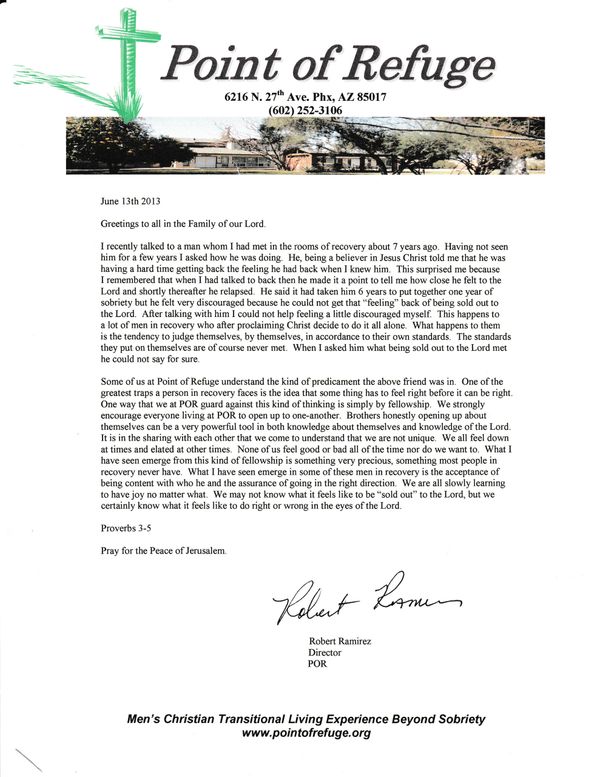 Point of Refuge
6216 N. 27$^{th}$ Ave. Phx, AZ 85017
(602) 252-3106

June 13th 2013

Greetings to all in the Family of our Lord.

I recently talked to a man whom I had met in the rooms of recovery about 7 years ago. Having not seen him for a few years I asked how he was doing. He, being a believer in Jesus Christ told me that he was having a hard time getting back the feeling he had back when I knew him. This surprised me because I remembered that when I had talked to back then he made it a point to tell me how close he felt to the Lord and shortly thereafter he relapsed. He said it had taken him 6 years to put together one year of sobriety but he felt very discouraged because he could not get that "feeling" back of being sold out to the Lord. After talking with him I could not help feeling a little discouraged myself. This happens to a lot of men in recovery who after proclaiming Christ decide to do it all alone. What happens to them is the tendency to judge themselves, by themselves, in accordance to their own standards. The standards they put on themselves are of course never met. When I asked him what being sold out to the Lord met he could not say for sure.

Some of us at Point of Refuge understand the kind of predicament the above friend was in. One of the greatest traps a person in recovery faces is the idea that some thing has to feel right before it can be right. One way that we at POR guard against this kind of thinking is simply by fellowship. We strongly encourage everyone living at POR to open up to one-another. Brothers honestly opening up about themselves can be a very powerful tool in both knowledge about themselves and knowledge of the Lord. It is in the sharing with each other that we come to understand that we are not unique. We all feel down at times and elated at other times. None of us feel good or bad all of the time nor do we want to. What I have seen emerge from this kind of fellowship is something very precious, something most people in recovery never have. What I have seen emerge in some of these men in recovery is the acceptance of being content with who he and the assurance of going in the right direction. We are all slowly learning to have joy no matter what. We may not know what it feels like to be "sold out" to the Lord, but we certainly know what it feels like to do right or wrong in the eyes of the Lord.

Proverbs 3-5

Pray for the Peace of Jerusalem.

Robert Ramirez

Robert Ramirez
Director
POR

Men's Christian Transitional Living Experience Beyond Sobriety
www.pointofrefuge.org